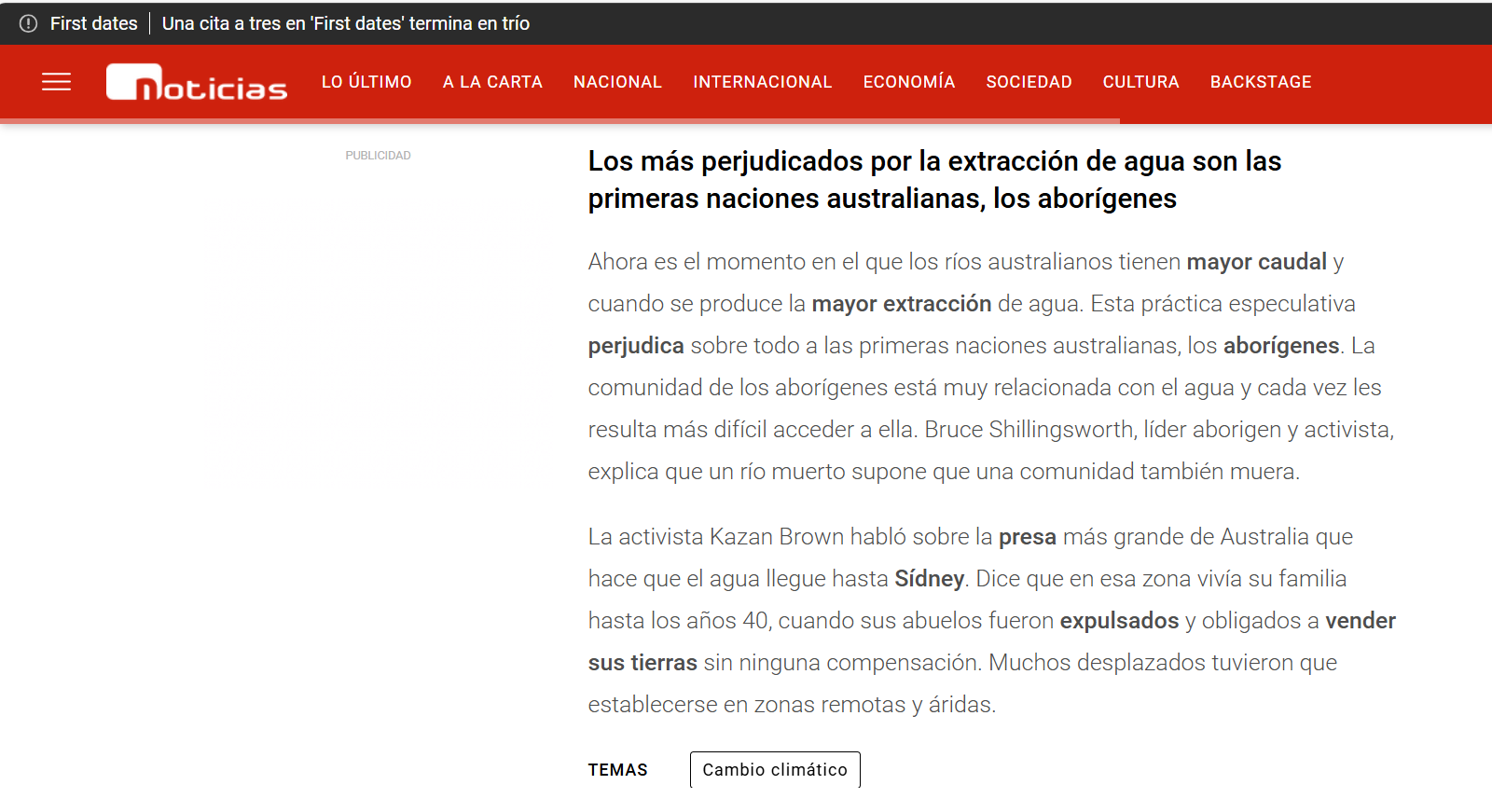 First dates | Una cita a tres en 'First dates' termina en trío

noticias LO ÚLTIMO A LA CARTA NACIONAL INTERNACIONAL ECONOMÍA SOCIEDAD CULTURA BACKSTAGE

PUBLICIDAD

Los más perjudicados por la extracción de agua son las primeras naciones australianas, los aborígenes

Ahora es el momento en el que los ríos australianos tienen mayor caudal y cuando se produce la mayor extracción de agua. Esta práctica especulativa perjudica sobre todo a las primeras naciones australianas, los aborígenes. La comunidad de los aborígenes está muy relacionada con el agua y cada vez les resulta más difícil acceder a ella. Bruce Shillingsworth, líder aborigen y activista, explica que un río muerto supone que una comunidad también muera.

La activista Kazan Brown habló sobre la presa más grande de Australia que hace que el agua llegue hasta Sídney. Dice que en esa zona vivía su familia hasta los años 40, cuando sus abuelos fueron expulsados y obligados a vender sus tierras sin ninguna compensación. Muchos desplazados tuvieron que establecerse en zonas remotas y áridas.

TEMAS Cambio climático